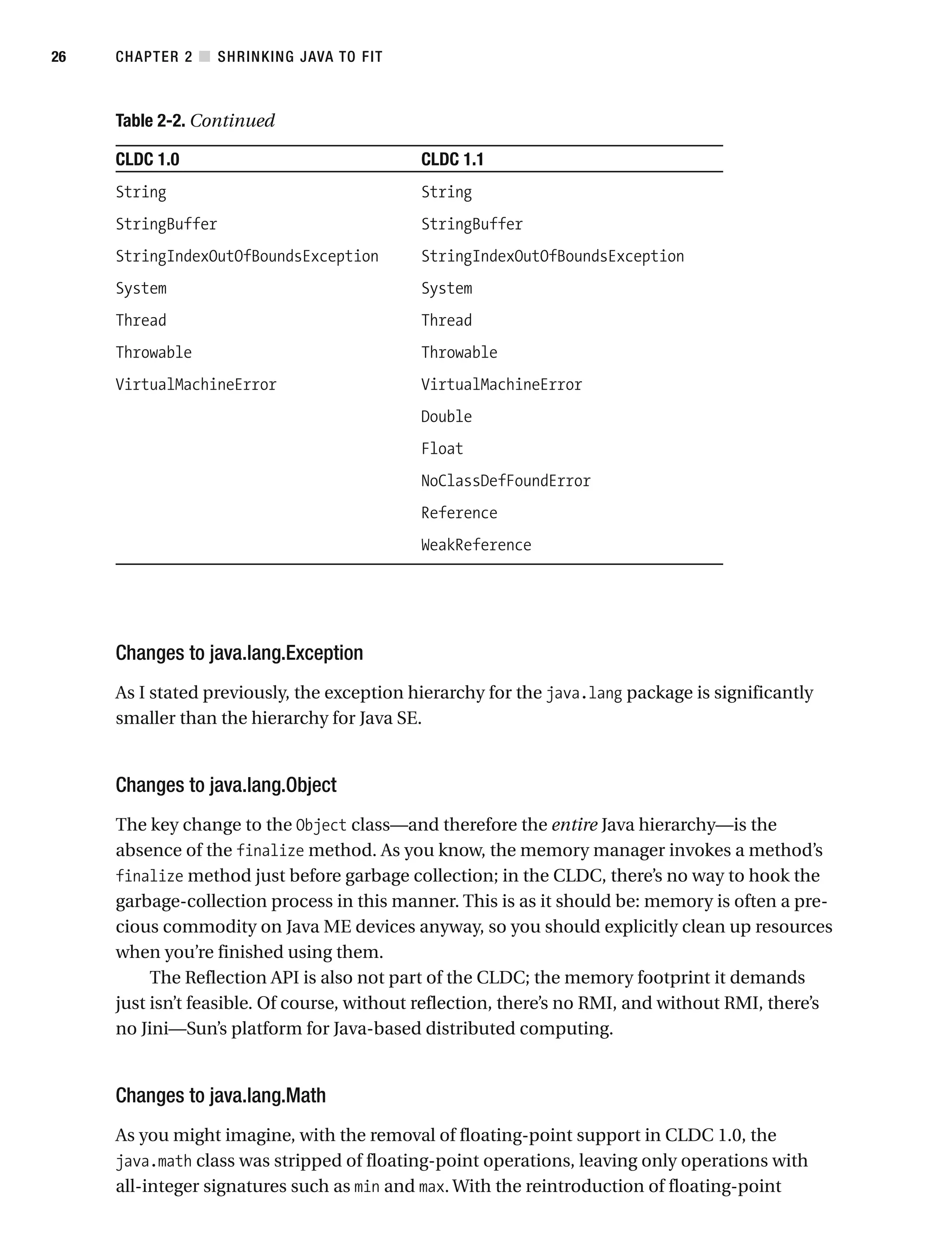 26 CHAPTER 2 ■ SHRINKING JAVA TO FIT

Table 2-2. Continued

| CLDC 1.0 | CLDC 1.1 |
|---|---|
| String | String |
| StringBuffer | StringBuffer |
| StringIndexOutOfBoundsException | StringIndexOutOfBoundsException |
| System | System |
| Thread | Thread |
| Throwable | Throwable |
| VirtualMachineError | VirtualMachineError |
| | Double |
| | Float |
| | NoClassDefFoundError |
| | Reference |
| | WeakReference |

Changes to java.lang.Exception

As I stated previously, the exception hierarchy for the java.lang package is significantly smaller than the hierarchy for Java SE.

Changes to java.lang.Object

The key change to the Object class—and therefore the entire Java hierarchy—is the absence of the finalize method. As you know, the memory manager invokes a method's finalize method just before garbage collection; in the CLDC, there's no way to hook the garbage-collection process in this manner. This is as it should be: memory is often a precious commodity on Java ME devices anyway, so you should explicitly clean up resources when you're finished using them.

The Reflection API is also not part of the CLDC; the memory footprint it demands just isn't feasible. Of course, without reflection, there's no RMI, and without RMI, there's no Jini—Sun's platform for Java-based distributed computing.

Changes to java.lang.Math

As you might imagine, with the removal of floating-point support in CLDC 1.0, the java.math class was stripped of floating-point operations, leaving only operations with all-integer signatures such as min and max. With the reintroduction of floating-point